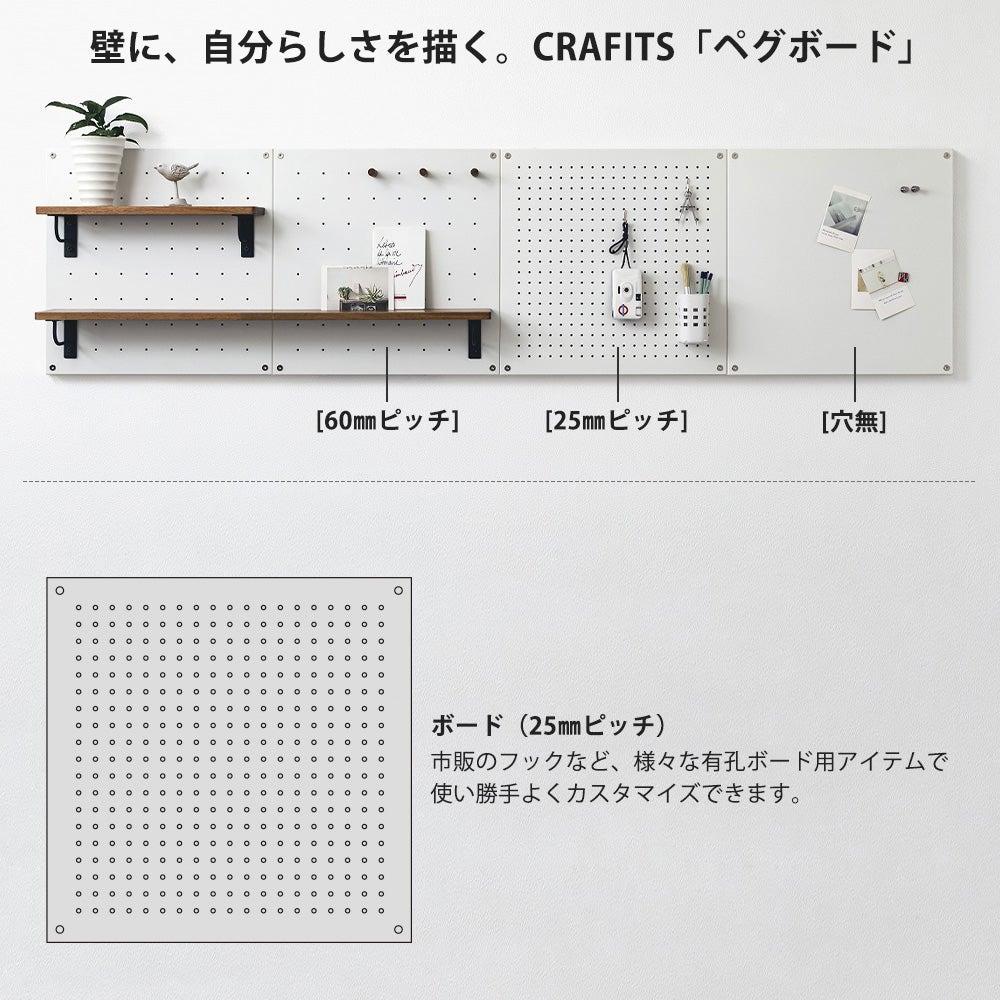 壁に、自分らしさを描く。CRAFITS「ペグボード」

[60㎜ピッチ]

[25㎜ピッチ]

[穴無]

ボード（25㎜ピッチ）

市販のフックなど、様々な有孔ボード用アイテムで使い勝手よくカスタマイズできます。